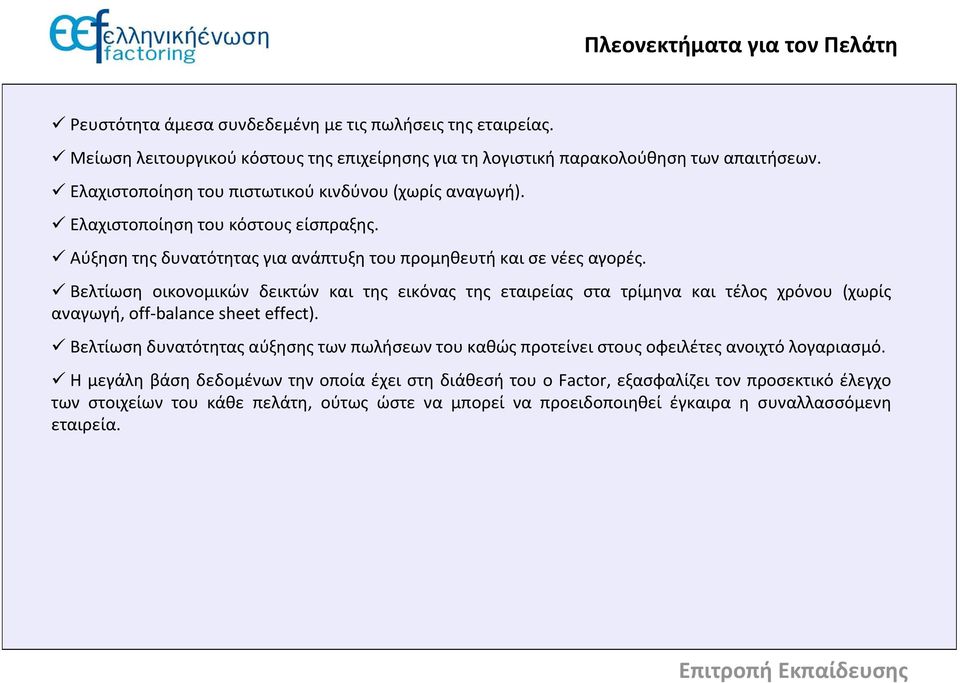 ελληνικήένωση
factoring

Πλεονεκτήματα για τον Πελάτη

✓ Ρευστότητα άμεσα συνδεδεμένη με τις πωλήσεις της εταιρείας.

✓ Μείωση λειτουργικού κόστους της επιχείρησης για τη λογιστική παρακολούθηση των απαιτήσεων.

✓ Ελαχιστοποίηση του πιστωτικού κινδύνου (χωρίς αναγωγή).

✓ Ελαχιστοποίηση του κόστους είσπραξης.

✓ Αύξηση της δυνατότητας για ανάπτυξη του προμηθευτή και σε νέες αγορές.

✓ Βελτίωση οικονομικών δεικτών και της εικόνας της εταιρείας στα τρίμηνα και τέλος χρόνου (χωρίς αναγωγή, off-balance sheet effect).

✓ Βελτίωση δυνατότητας αύξησης των πωλήσεων του καθώς προτείνει στους οφειλέτες ανοιχτό λογαριασμό.

✓ Η μεγάλη βάση δεδομένων την οποία έχει στη διάθεσή του ο Factor, εξασφαλίζει τον προσεκτικό έλεγχο των στοιχείων του κάθε πελάτη, ούτως ώστε να μπορεί να προειδοποιηθεί έγκαιρα η συναλλασσόμενη εταιρεία.

Επιτροπή Εκπαίδευσης